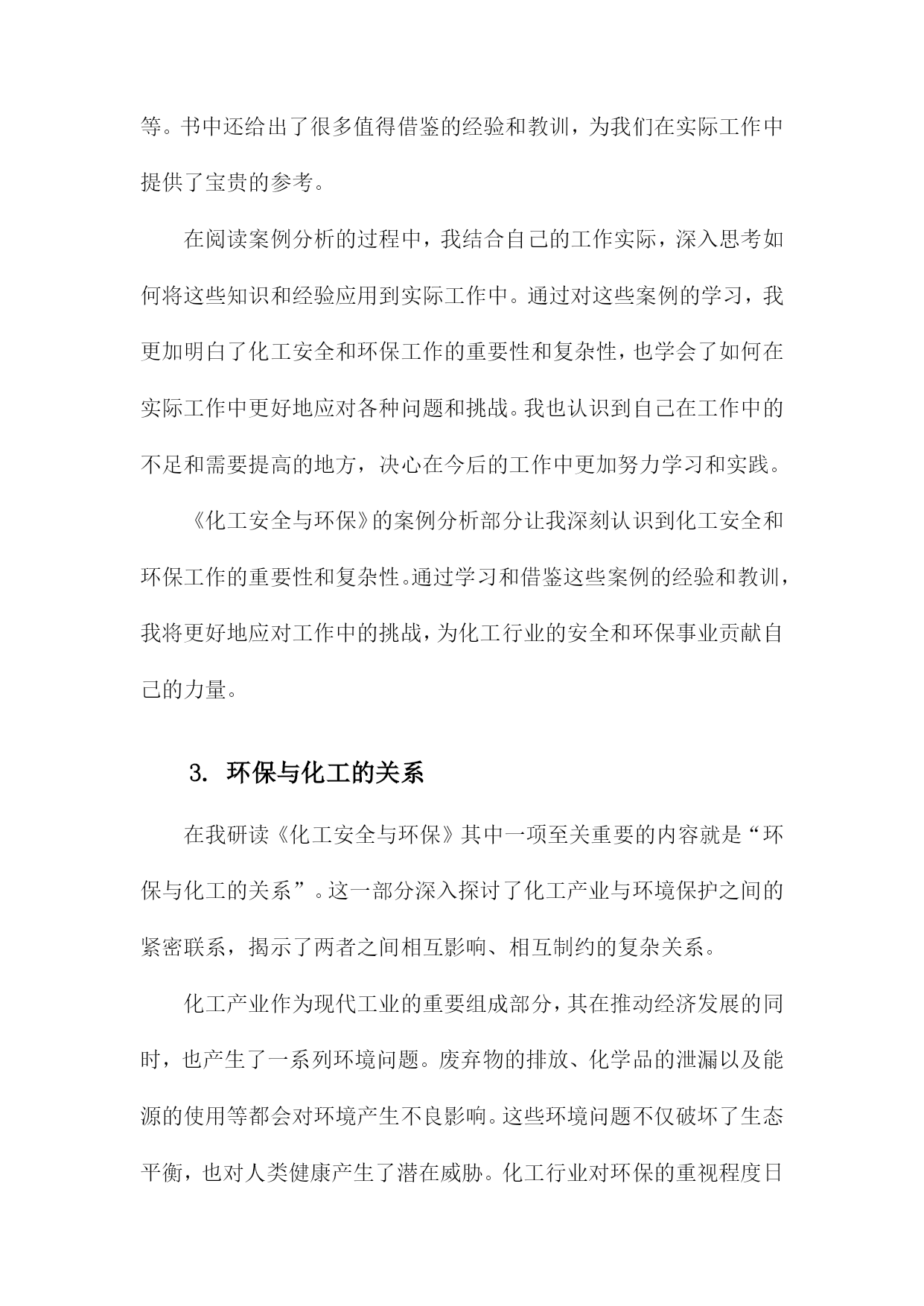 等。书中还给出了很多值得借鉴的经验和教训，为我们在实际工作中提供了宝贵的参考。

在阅读案例分析的过程中，我结合自己的工作实际，深入思考如何将这些知识和经验应用到实际工作中。通过对这些案例的学习，我更加明白了化工安全和环保工作的重要性和复杂性，也学会了如何在实际工作中更好地应对各种问题和挑战。我也认识到自己在工作中的不足和需要提高的地方，决心在今后的工作中更加努力学习和实践。

《化工安全与环保》的案例分析部分让我深刻认识到化工安全和环保工作的重要性和复杂性。通过学习和借鉴这些案例的经验和教训，我将更好地应对工作中的挑战，为化工行业的安全和环保事业贡献自己的力量。

3. 环保与化工的关系

在我研读《化工安全与环保》其中一项至关重要的内容就是“环保与化工的关系”。这一部分深入探讨了化工产业与环境保护之间的紧密联系，揭示了两者之间相互影响、相互制约的复杂关系。

化工产业作为现代工业的重要组成部分，其在推动经济发展的同时，也产生了一系列环境问题。废弃物的排放、化学品的泄漏以及能源的使用等都会对环境产生不良影响。这些环境问题不仅破坏了生态平衡，也对人类健康产生了潜在威胁。化工行业对环保的重视程度日